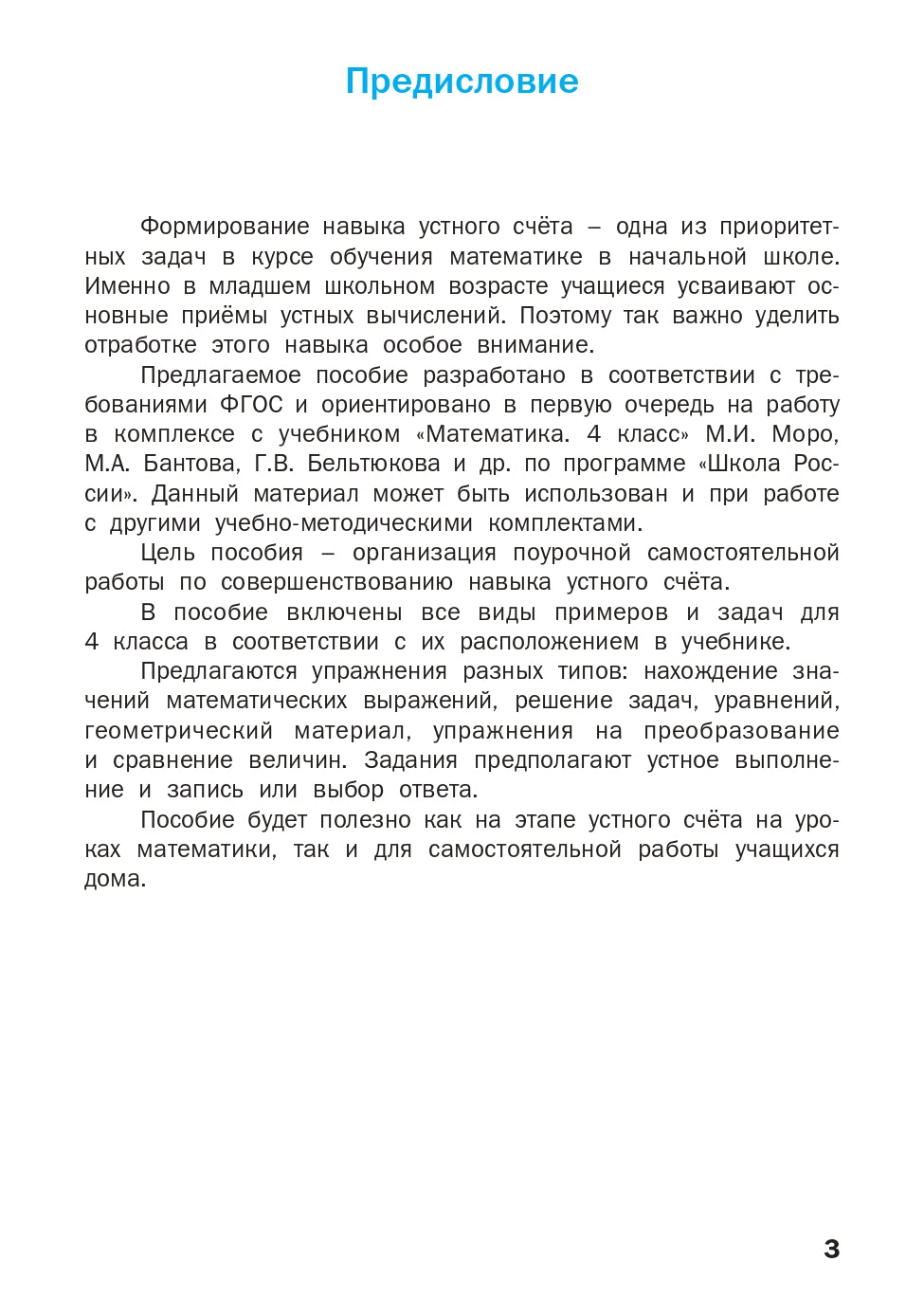 Предисловие

Формирование навыка устного счёта – одна из приоритетных задач в курсе обучения математике в начальной школе. Именно в младшем школьном возрасте учащиеся усваивают основные приёмы устных вычислений. Поэтому так важно уделить отработке этого навыка особое внимание.

Предлагаемое пособие разработано в соответствии с требованиями ФГОС и ориентировано в первую очередь на работу в комплексе с учебником «Математика. 4 класс» М.И. Моро, М.А. Бантова, Г.В. Бельтюкова и др. по программе «Школа России». Данный материал может быть использован и при работе с другими учебно-методическими комплектами.

Цель пособия – организация поурочной самостоятельной работы по совершенствованию навыка устного счёта.

В пособие включены все виды примеров и задач для 4 класса в соответствии с их расположением в учебнике.

Предлагаются упражнения разных типов: нахождение значений математических выражений, решение задач, уравнений, геометрический материал, упражнения на преобразование и сравнение величин. Задания предполагают устное выполнение и запись или выбор ответа.

Пособие будет полезно как на этапе устного счёта на уроках математики, так и для самостоятельной работы учащихся дома.

3